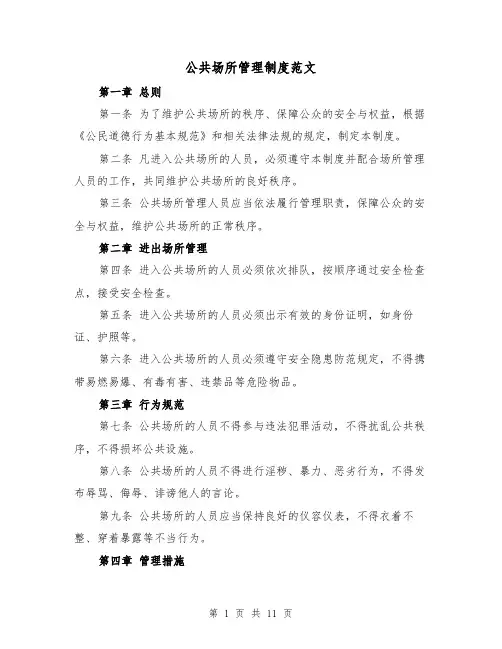 公共场所管理制度范文

第一章 总则

第一条 为了维护公共场所的秩序、保障公众的安全与权益，根据《公民道德行为基本规范》和相关法律法规的规定，制定本制度。

第二条 凡进入公共场所的人员，必须遵守本制度并配合场所管理人员的工作，共同维护公共场所的良好秩序。

第三条 公共场所管理人员应当依法履行管理职责，保障公众的安全与权益，维护公共场所的正常秩序。

第二章 进出场所管理

第四条 进入公共场所的人员必须依次排队，按顺序通过安全检查点，接受安全检查。

第五条 进入公共场所的人员必须出示有效的身份证明，如身份证、护照等。

第六条 进入公共场所的人员必须遵守安全隐患防范规定，不得携带易燃易爆、有毒有害、违禁品等危险物品。

第三章 行为规范

第七条 公共场所的人员不得参与违法犯罪活动，不得扰乱公共秩序，不得损坏公共设施。

第八条 公共场所的人员不得进行淫秽、暴力、恶劣行为，不得发布辱骂、侮辱、诽谤他人的言论。

第九条 公共场所的人员应当保持良好的仪容仪表，不得衣着不整、穿着暴露等不当行为。

第四章 管理措施

第 1 页 共 11 页